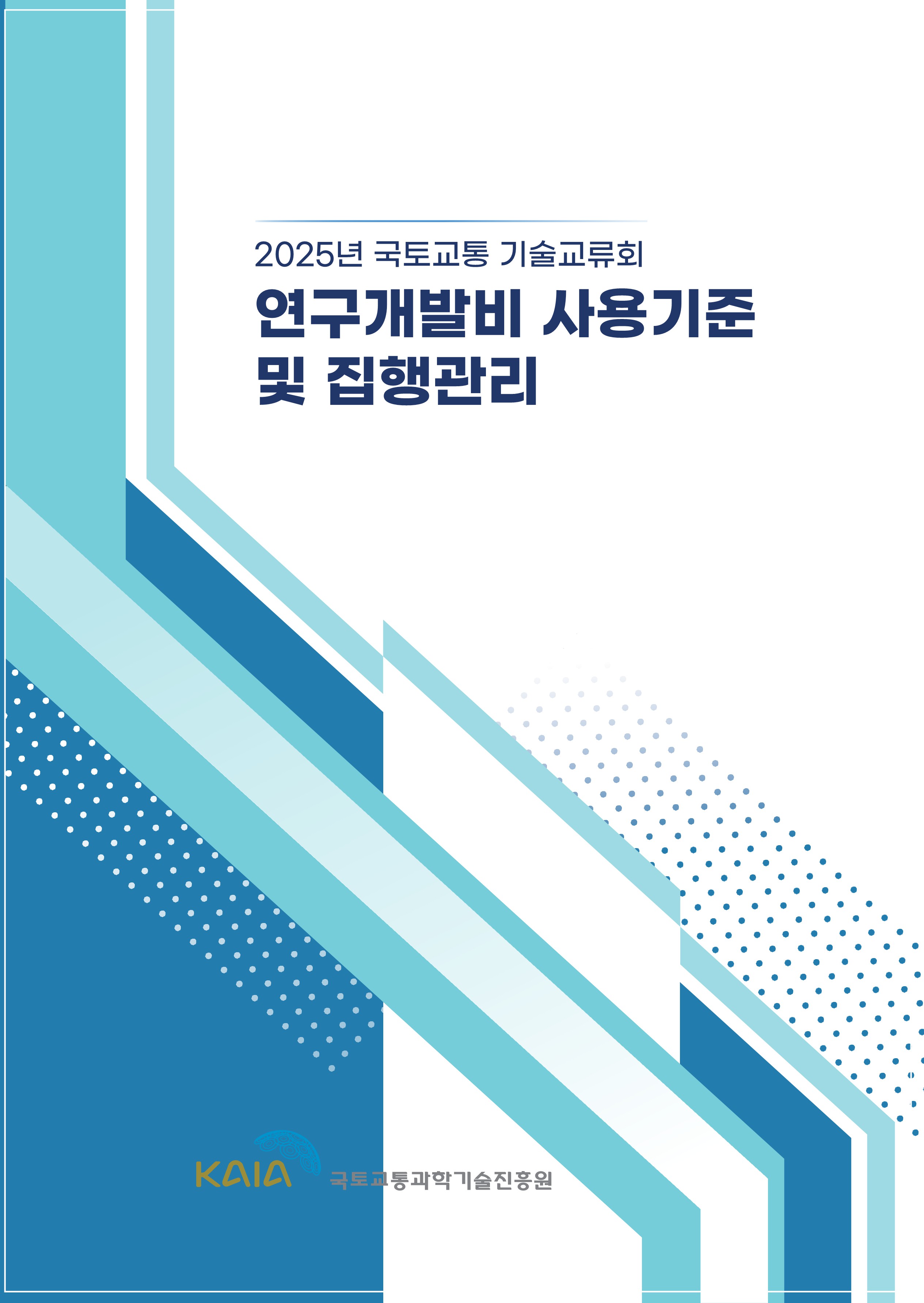 2025년 국토교통 기술교류회

연구개발비 사용기준 및 집행관리

KAIA 국토교통과학기술진흥원